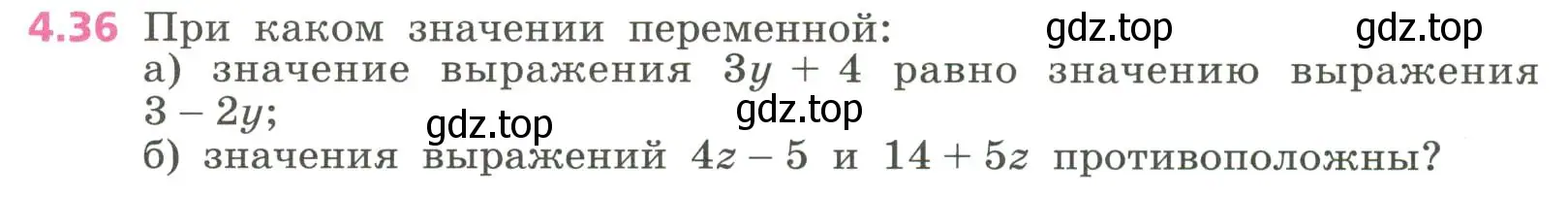 4.36 При каком значении переменной: gdz.top gdz.top

а) значение выражения $3y + 4$ равно значению выражения $3 - 2y$; gdz.top gdz.top

б) значения выражений $4z - 5$ и $14 + 5z$ противоположны?